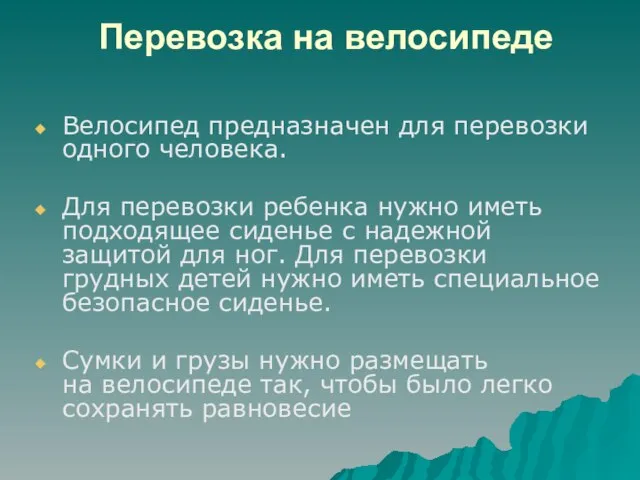 Перевозка на велосипеде

Велосипед предназначен для перевозки одного человека.

Для перевозки ребенка нужно иметь подходящее сиденье с надежной защитой для ног. Для перевозки грудных детей нужно иметь специальное безопасное сиденье.

Сумки и грузы нужно размещать на велосипеде так, чтобы было легко сохранять равновесие